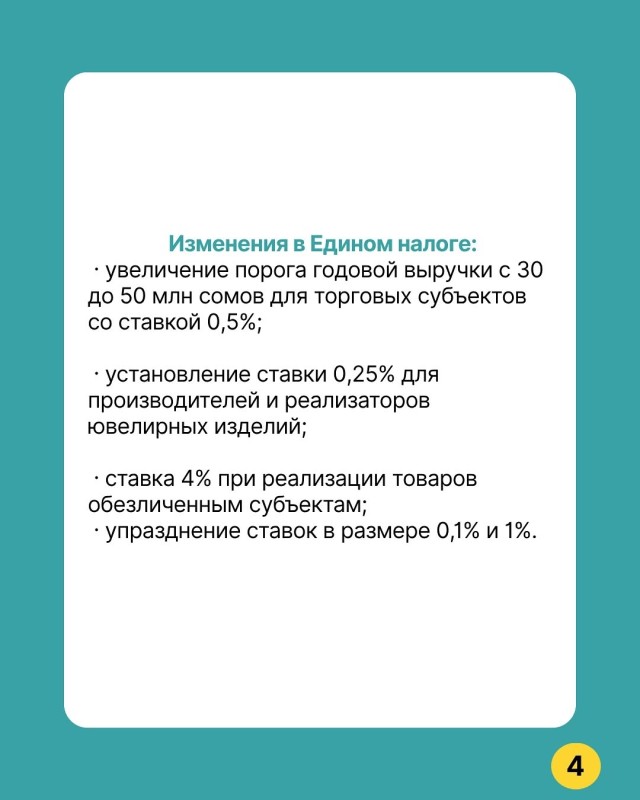 Изменения в Едином налоге:
· увеличение порога годовой выручки с 30 до 50 млн сомов для торговых субъектов со ставкой 0,5%;

· установление ставки 0,25% для производителей и реализаторов ювелирных изделий;

· ставка 4% при реализации товаров обезличенным субъектам;
· упразднение ставок в размере 0,1% и 1%.

4